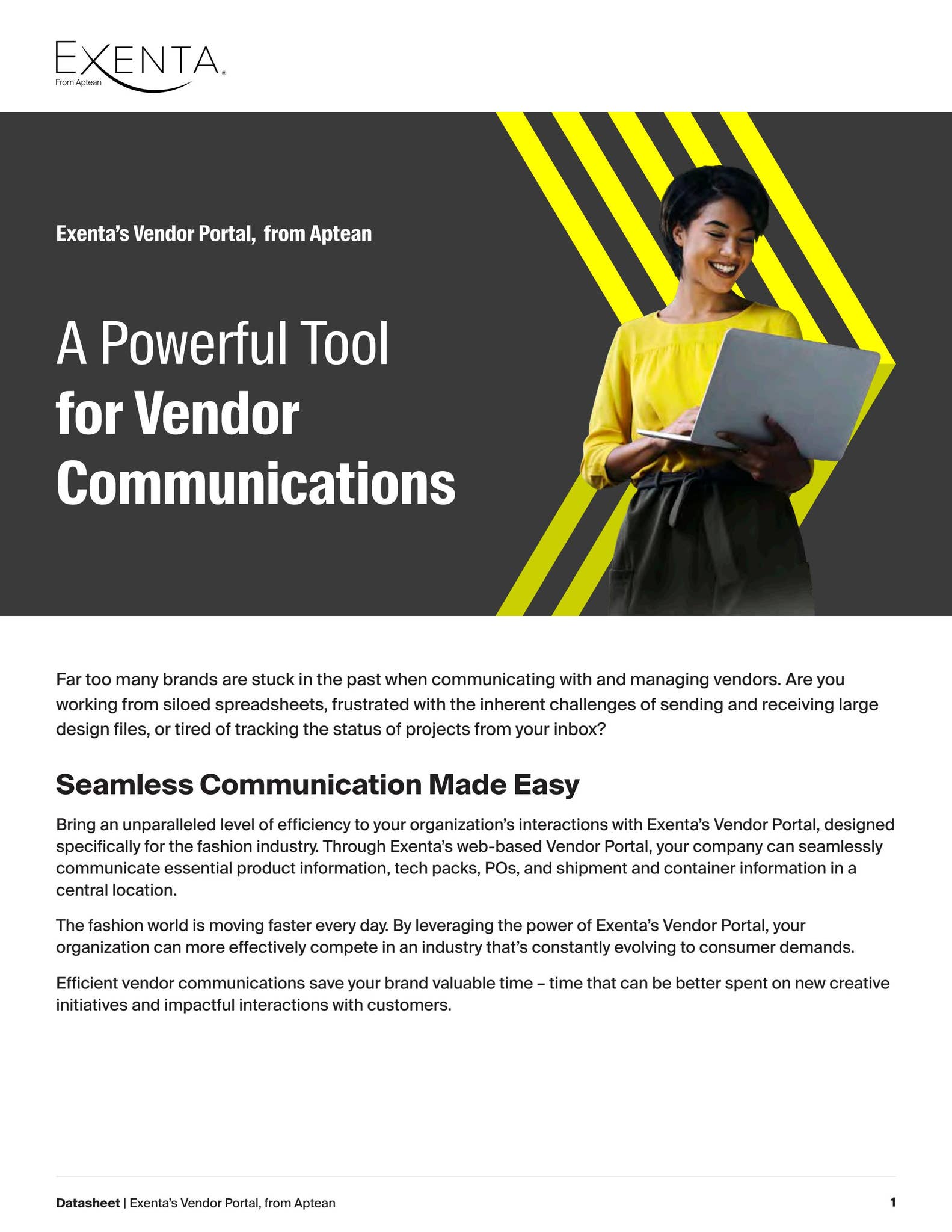 EXENTA®
From Aptean

Exenta's Vendor Portal, from Aptean

A Powerful Tool for Vendor Communications

Far too many brands are stuck in the past when communicating with and managing vendors. Are you working from siloed spreadsheets, frustrated with the inherent challenges of sending and receiving large design files, or tired of tracking the status of projects from your inbox?

Seamless Communication Made Easy

Bring an unparalleled level of efficiency to your organization's interactions with Exenta's Vendor Portal, designed specifically for the fashion industry. Through Exenta's web-based Vendor Portal, your company can seamlessly communicate essential product information, tech packs, POs, and shipment and container information in a central location.

The fashion world is moving faster every day. By leveraging the power of Exenta's Vendor Portal, your organization can more effectively compete in an industry that's constantly evolving to consumer demands.

Efficient vendor communications save your brand valuable time – time that can be better spent on new creative initiatives and impactful interactions with customers.

Datasheet | Exenta's Vendor Portal, from Aptean 1